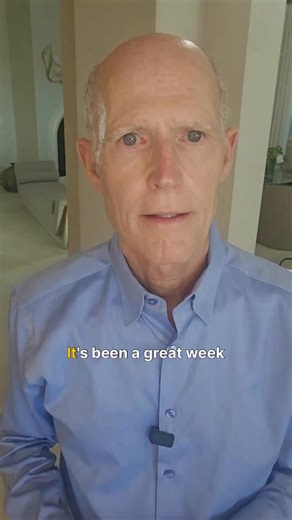 It's been a great week